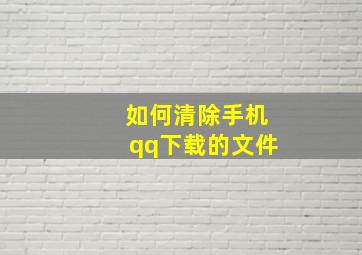 如何清除手机qq下载的文件